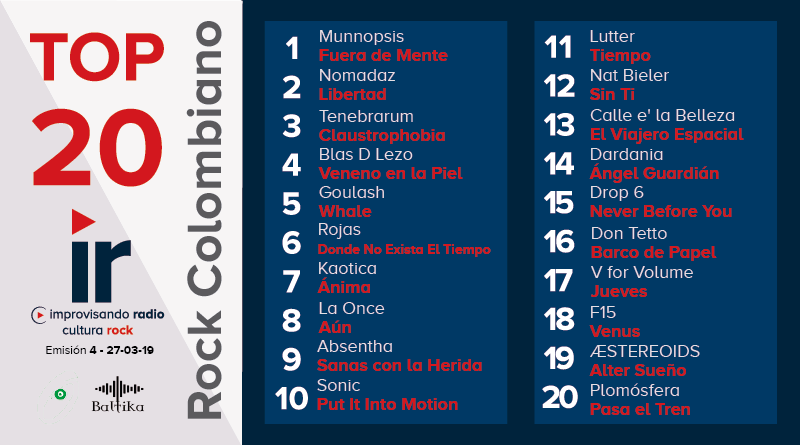 TOP
20

ir
improvisando radio
cultura rock
Emisión 4 - 27-03-19

Baltika

Rock Colombiano

1 Munnopsis
Fuera de Mente
2 Nomadaz
Libertad
3 Tenebrarum
Claustrophobia
4 Blas D Lezo
Veneno en la Piel
5 Goulash
Whale
6 Rojas
Donde No Exista El Tiempo
7 Kaotica
Ánima
8 La Once
Aún
9 Absentha
Sanas con la Herida
10 Sonic
Put It Into Motion

11 Lutter
Tiempo
12 Nat Bieler
Sin Ti
13 Calle e' la Belleza
El Viajero Espacial
14 Dardania
Ángel Guardián
15 Drop 6
Never Before You
16 Don Tetto
Barco de Papel
17 V for Volume
Jueves
18 F15
Venus
19 ÆSTEREOIDS
Alter Sueño
20 Plomósfera
Pasa el Tren